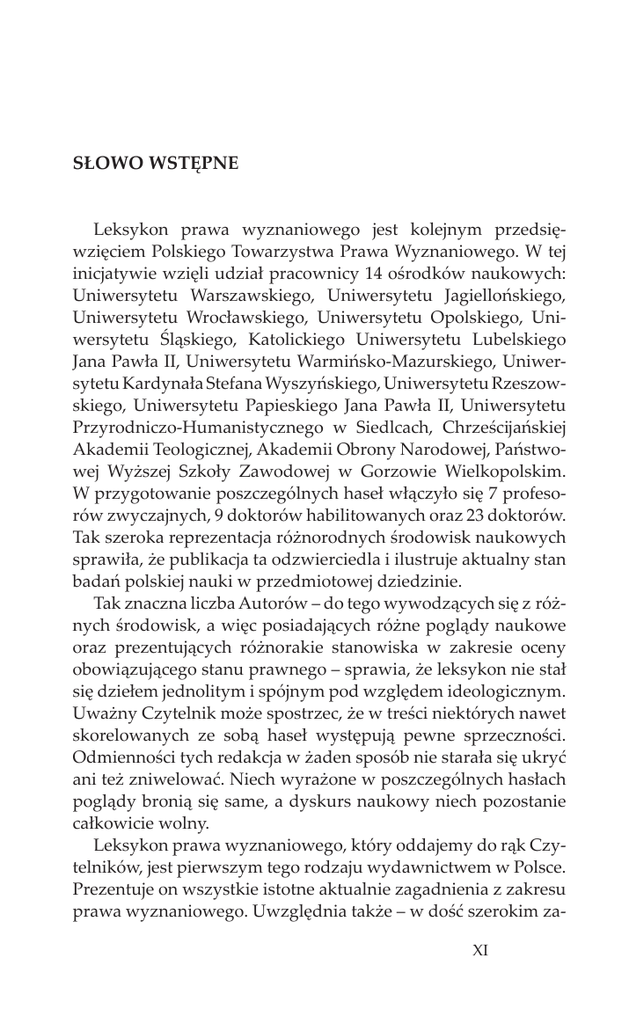 SŁOWO WSTĘPNE

Leksykon prawa wyznaniowego jest kolejnym przedsięwzięciem Polskiego Towarzystwa Prawa Wyznaniowego. W tej inicjatywie wzięli udział pracownicy 14 ośrodków naukowych: Uniwersytetu Warszawskiego, Uniwersytetu Jagiellońskiego, Uniwersytetu Wrocławskiego, Uniwersytetu Opolskiego, Uniwersytetu Śląskiego, Katolickiego Uniwersytetu Lubelskiego Jana Pawła II, Uniwersytetu Warmińsko-Mazurskiego, Uniwersytetu Kardynała Stefana Wyszyńskiego, Uniwersytetu Rzeszowskiego, Uniwersytetu Papieskiego Jana Pawła II, Uniwersytetu Przyrodniczo-Humanistycznego w Siedlcach, Chrześcijańskiej Akademii Teologicznej, Akademii Obrony Narodowej, Państwowej Wyższej Szkoły Zawodowej w Gorzowie Wielkopolskim. W przygotowanie poszczególnych haseł włączyło się 7 profesorów zwyczajnych, 9 doktorów habilitowanych oraz 23 doktorów. Tak szeroka reprezentacja różnorodnych środowisk naukowych sprawiła, że publikacja ta odzwierciedla i ilustruje aktualny stan badań polskiej nauki w przedmiotowej dziedzinie.

Tak znaczna liczba Autorów – do tego wywodzących się z różnych środowisk, a więc posiadających różne poglądy naukowe oraz prezentujących różnorakie stanowiska w zakresie oceny obowiązującego stanu prawnego – sprawia, że leksykon nie stał się dziełem jednolitym i spójnym pod względem ideologicznym. Uważny Czytelnik może spostrzec, że w treści niektórych nawet skorelowanych ze sobą haseł występują pewne sprzeczności. Odmienności tych redakcja w żaden sposób nie starała się ukryć ani też zniwelować. Niech wyrażone w poszczególnych hasłach poglądy bronią się same, a dyskurs naukowy niech pozostanie całkowicie wolny.

Leksykon prawa wyznaniowego, który oddajemy do rąk Czytelników, jest pierwszym tego rodzaju wydawnictwem w Polsce. Prezentuje on wszystkie istotne aktualnie zagadnienia z zakresu prawa wyznaniowego. Uwzględnia także – w dość szerokim za-

XI